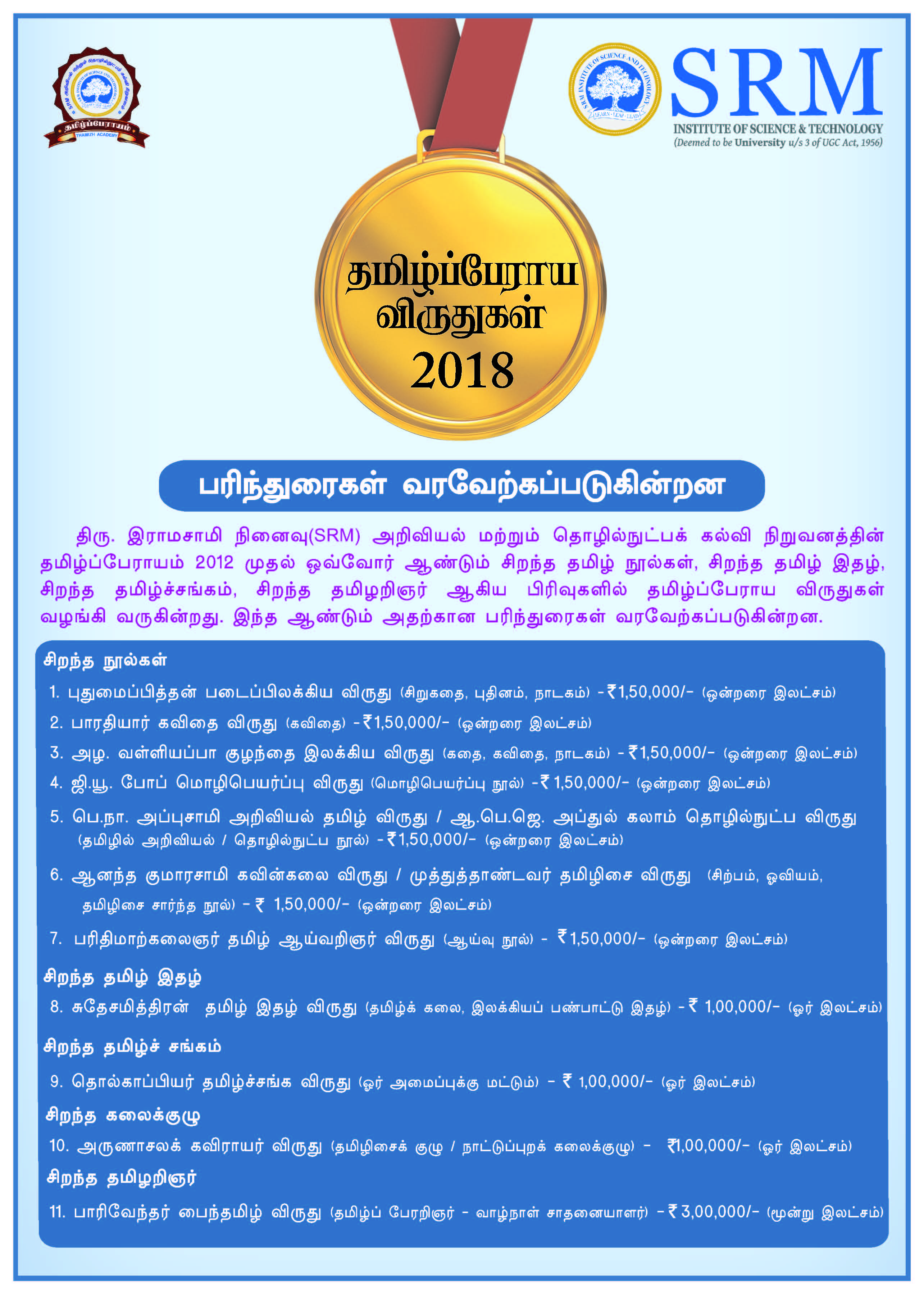 தமிழ்ப்பேராயம் THAMIZH ACADEMY

SRM INSTITUTE OF SCIENCE AND TECHNOLOGY LEARN · LEAP · LEAD

SRM
INSTITUTE OF SCIENCE & TECHNOLOGY
(Deemed to be University u/s 3 of UGC Act, 1956)

தமிழ்ப்பேராய விருதுகள் 2018

பரிந்துரைகள் வரவேற்கப்படுகின்றன

திரு. இராமசாமி நினைவு(SRM) அறிவியல் மற்றும் தொழில்நுட்பக் கல்வி நிறுவனத்தின் தமிழ்ப்பேராயம் 2012 முதல் ஒவ்வோர் ஆண்டும் சிறந்த தமிழ் நூல்கள், சிறந்த தமிழ் இதழ், சிறந்த தமிழ்ச்சங்கம், சிறந்த தமிழறிஞர் ஆகிய பிரிவுகளில் தமிழ்ப்பேராய விருதுகள் வழங்கி வருகின்றது. இந்த ஆண்டும் அதற்கான பரிந்துரைகள் வரவேற்கப்படுகின்றன.

சிறந்த நூல்கள்

1. புதுமைப்பித்தன் படைப்பிலக்கிய விருது (சிறுகதை, புதினம், நாடகம்) -₹1,50,000/- (ஒன்றரை இலட்சம்)

2. பாரதியார் கவிதை விருது (கவிதை) -₹1,50,000/- (ஒன்றரை இலட்சம்)

3. அழ. வள்ளியப்பா குழந்தை இலக்கிய விருது (கதை, கவிதை, நாடகம்) -₹1,50,000/- (ஒன்றரை இலட்சம்)

4. ஜி.யூ. போப் மொழிபெயர்ப்பு விருது (மொழிபெயர்ப்பு நூல்) -₹ 1,50,000/- (ஒன்றரை இலட்சம்)

5. பெ.நா. அப்புசாமி அறிவியல் தமிழ் விருது / ஆ.பெ.ஜெ. அப்துல் கலாம் தொழில்நுட்ப விருது (தமிழில் அறிவியல் / தொழில்நுட்ப நூல்) -₹1,50,000/- (ஒன்றரை இலட்சம்)

6. ஆனந்த குமாரசாமி கவின்கலை விருது / முத்துத்தாண்டவர் தமிழிசை விருது (சிற்பம், ஓவியம், தமிழிசை சார்ந்த நூல்) - ₹ 1,50,000/- (ஒன்றரை இலட்சம்)

7. பரிதிமாற்கலைஞர் தமிழ் ஆய்வறிஞர் விருது (ஆய்வு நூல்) - ₹1,50,000/- (ஒன்றரை இலட்சம்)

சிறந்த தமிழ் இதழ்

8. சுதேசமித்திரன் தமிழ் இதழ் விருது (தமிழ்க் கலை, இலக்கியப் பண்பாட்டு இதழ்) -₹ 1,00,000/- (ஓர் இலட்சம்)

சிறந்த தமிழ்ச் சங்கம்

9. தொல்காப்பியர் தமிழ்ச்சங்க விருது (ஓர் அமைப்புக்கு மட்டும்) - ₹ 1,00,000/- (ஓர் இலட்சம்)

சிறந்த கலைக்குழு

10. அருணாசலக் கவிராயர் விருது (தமிழிசைக் குழு / நாட்டுப்புறக் கலைக்குழு) - ₹1,00,000/- (ஓர் இலட்சம்)

சிறந்த தமிழறிஞர்

11. பாரிவேந்தர் பைந்தமிழ் விருது (தமிழ்ப் பேரறிஞர் - வாழ்நாள் சாதனையாளர்) -₹ 3,00,000/- (மூன்று இலட்சம்)